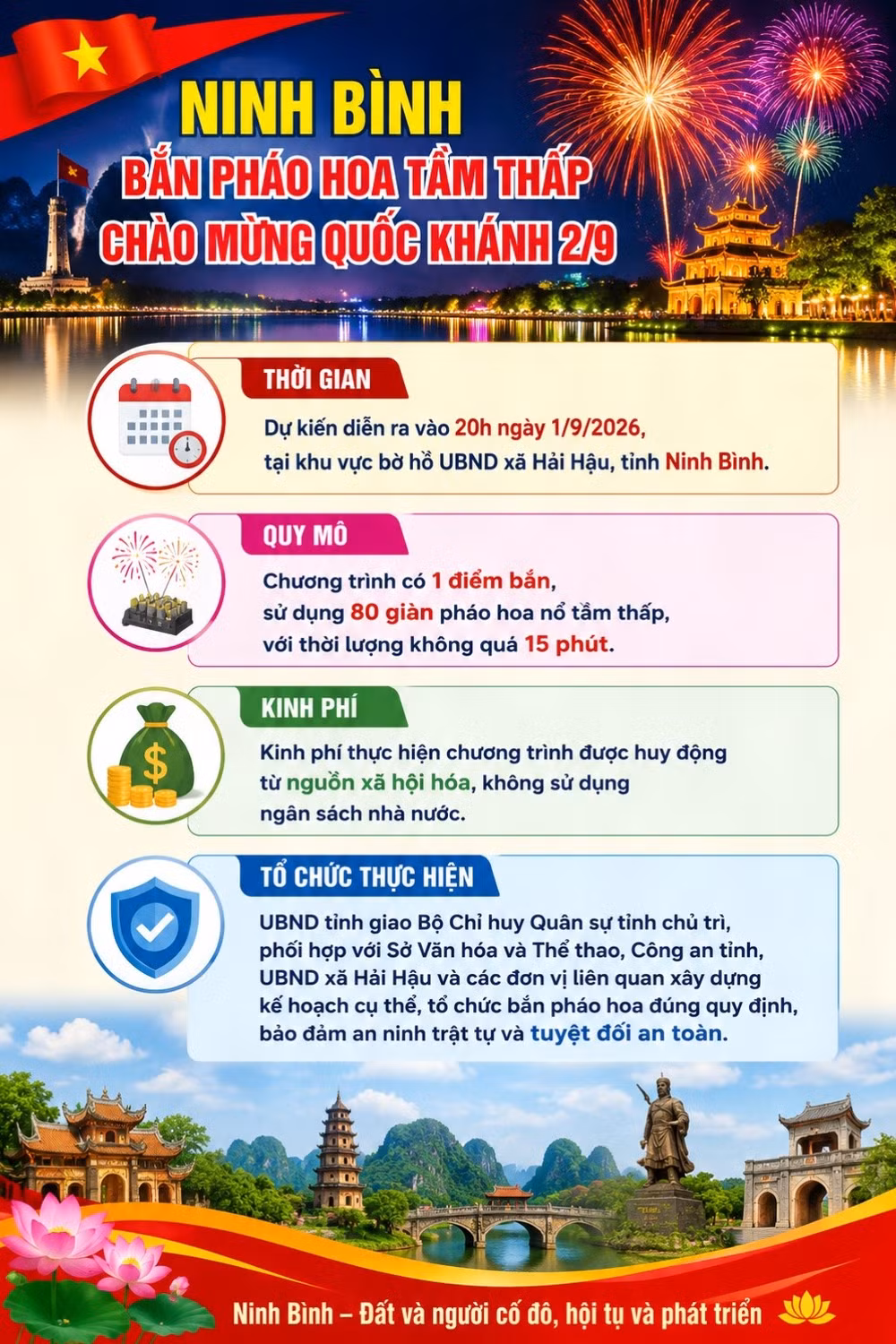 NINH BÌNH
BẮN PHÁO HOA TẦM THẤP
CHÀO MỪNG QUỐC KHÁNH 2/9

THỜI GIAN
Dự kiến diễn ra vào 20h ngày 1/9/2026, tại khu vực bờ hồ UBND xã Hải Hậu, tỉnh Ninh Bình.

QUY MÔ
Chương trình có 1 điểm bắn, sử dụng 80 giàn pháo hoa nổ tầm thấp, với thời lượng không quá 15 phút.

KINH PHÍ
Kinh phí thực hiện chương trình được huy động từ nguồn xã hội hóa, không sử dụng ngân sách nhà nước.

TỔ CHỨC THỰC HIỆN
UBND tỉnh giao Bộ Chỉ huy Quân sự tỉnh chủ trì, phối hợp với Sở Văn hóa và Thể thao, Công an tỉnh, UBND xã Hải Hậu và các đơn vị liên quan xây dựng kế hoạch cụ thể, tổ chức bắn pháo hoa đúng quy định, bảo đảm an ninh trật tự và tuyệt đối an toàn.

Ninh Bình – Đất và người cố đô, hội tụ và phát triển